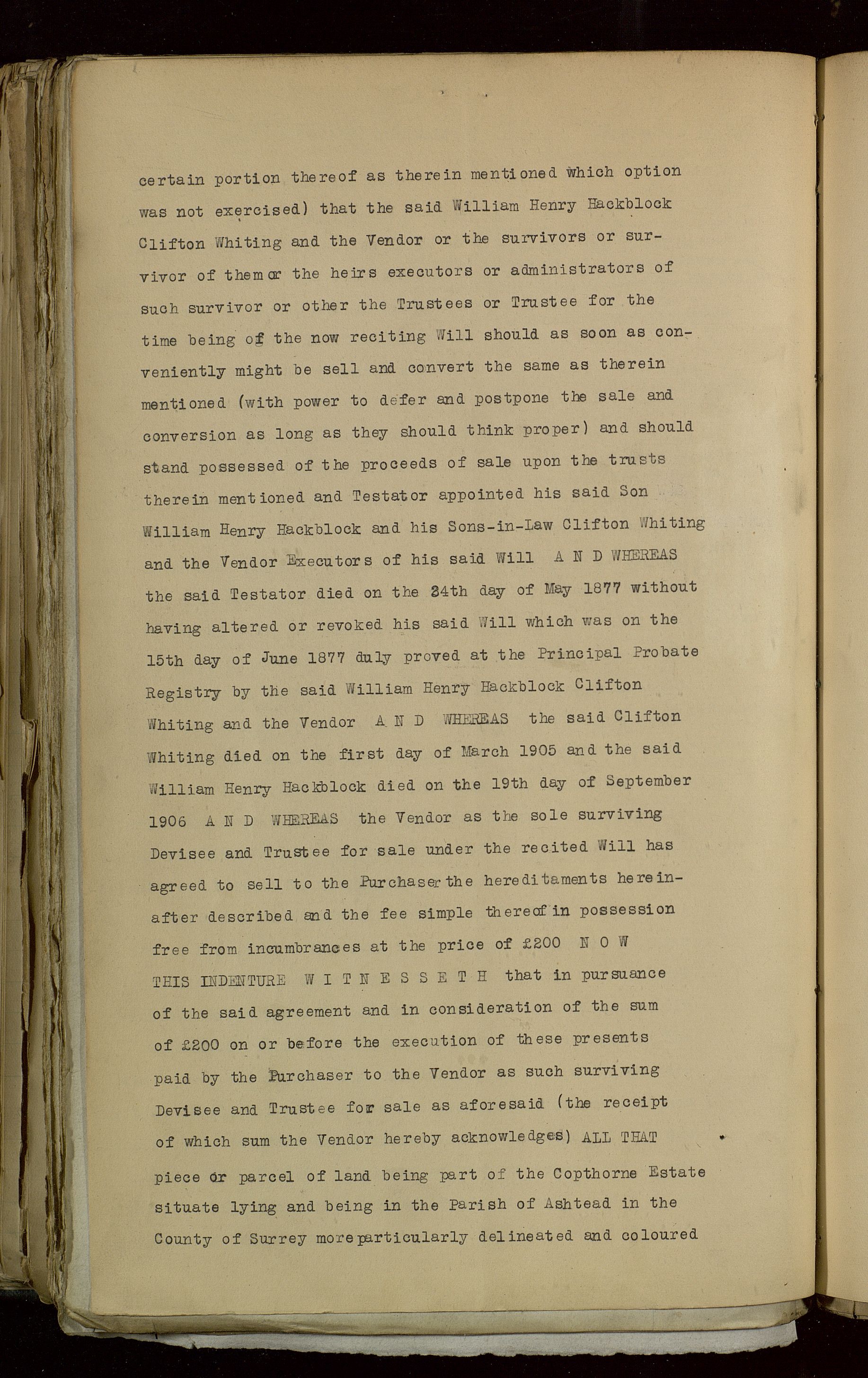 certain portion thereof as therein mentioned which option was not exercised) that the said William Henry Hackblock Clifton Whiting and the Vendor or the survivors or survivor of them or the heirs executors or administrators of such survivor or other the Trustees or Trustee for the time being of the now reciting Will should as soon as conveniently might be sell and convert the same as therein mentioned (with power to defer and postpone the sale and conversion as long as they should think proper) and should stand possessed of the proceeds of sale upon the trusts therein mentioned and Testator appointed his said Son William Henry Hackblock and his Sons-in-Law Clifton Whiting and the Vendor Executors of his said Will A N D WHEREAS the said Testator died on the 24th day of May 1877 without having altered or revoked his said Will which was on the 15th day of June 1877 duly proved at the Principal Probate Registry by the said William Henry Hackblock Clifton Whiting and the Vendor A N D WHEREAS the said Clifton Whiting died on the first day of March 1905 and the said William Henry Hackblock died on the 19th day of September 1906 A N D WHEREAS the Vendor as the sole surviving Devisee and Trustee for sale under the recited Will has agreed to sell to the Purchaser the hereditaments hereinafter described and the fee simple thereof in possession free from incumbrances at the price of £200 N O W THIS INDENTURE W I T N E S S E T H that in pursuance of the said agreement and in consideration of the sum of £200 on or before the execution of these presents paid by the Purchaser to the Vendor as such surviving Devisee and Trustee for sale as aforesaid (the receipt of which sum the Vendor hereby acknowledges) ALL THAT piece or parcel of land being part of the Copthorne Estate situate lying and being in the Parish of Ashtead in the County of Surrey more particularly delineated and coloured